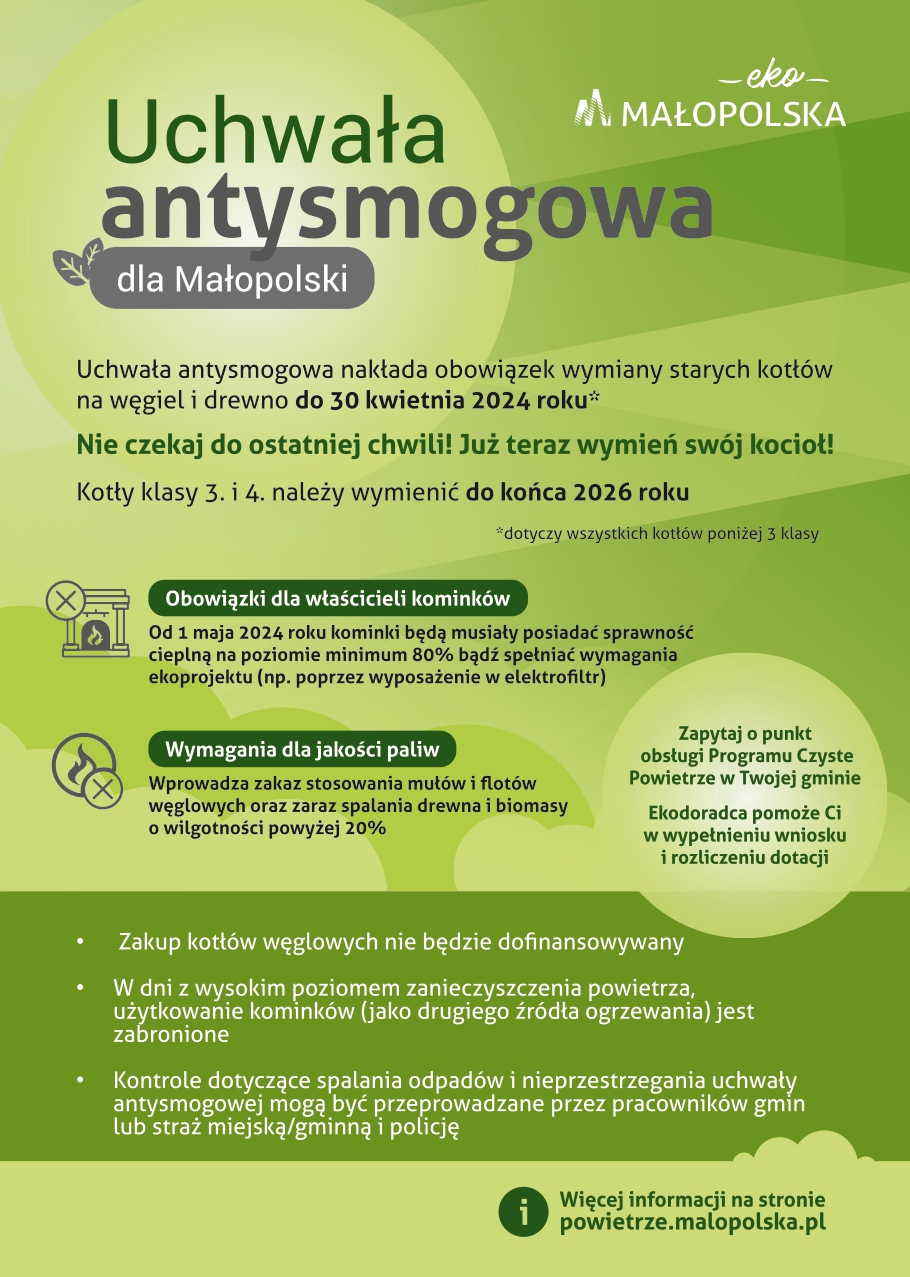 eko
MAŁOPOLSKA

Uchwała antysmogowa

dla Małopolski

Uchwała antysmogowa nakłada obowiązek wymiany starych kotłów na węgiel i drewno do 30 kwietnia 2024 roku*

Nie czekaj do ostatniej chwili! Już teraz wymień swój kocioł!

Kotły klasy 3. i 4. należy wymienić do końca 2026 roku

*dotyczy wszystkich kotłów poniżej 3 klasy

Obowiązki dla właścicieli kominków

Od 1 maja 2024 roku kominki będą musiały posiadać sprawność cieplną na poziomie minimum 80% bądź spełniać wymagania ekoprojektu (np. poprzez wyposażenie w elektrofiltr)

Wymagania dla jakości paliw

Wprowadza zakaz stosowania mułów i flotów węglowych oraz zaraz spalania drewna i biomasy o wilgotności powyżej 20%

Zapytaj o punkt obsługi Programu Czyste Powietrze w Twojej gminie

Ekodoradca pomoże Ci w wypełnieniu wniosku i rozliczeniu dotacji

• Zakup kotłów węglowych nie będzie dofinansowywany

• W dni z wysokim poziomem zanieczyszczenia powietrza, użytkowanie kominków (jako drugiego źródła ogrzewania) jest zabronione

• Kontrole dotyczące spalania odpadów i nieprzestrzegania uchwały antysmogowej mogą być przeprowadzane przez pracowników gmin lub straż miejską/gminną i policję

i
Więcej informacji na stronie
powietrze.malopolska.pl